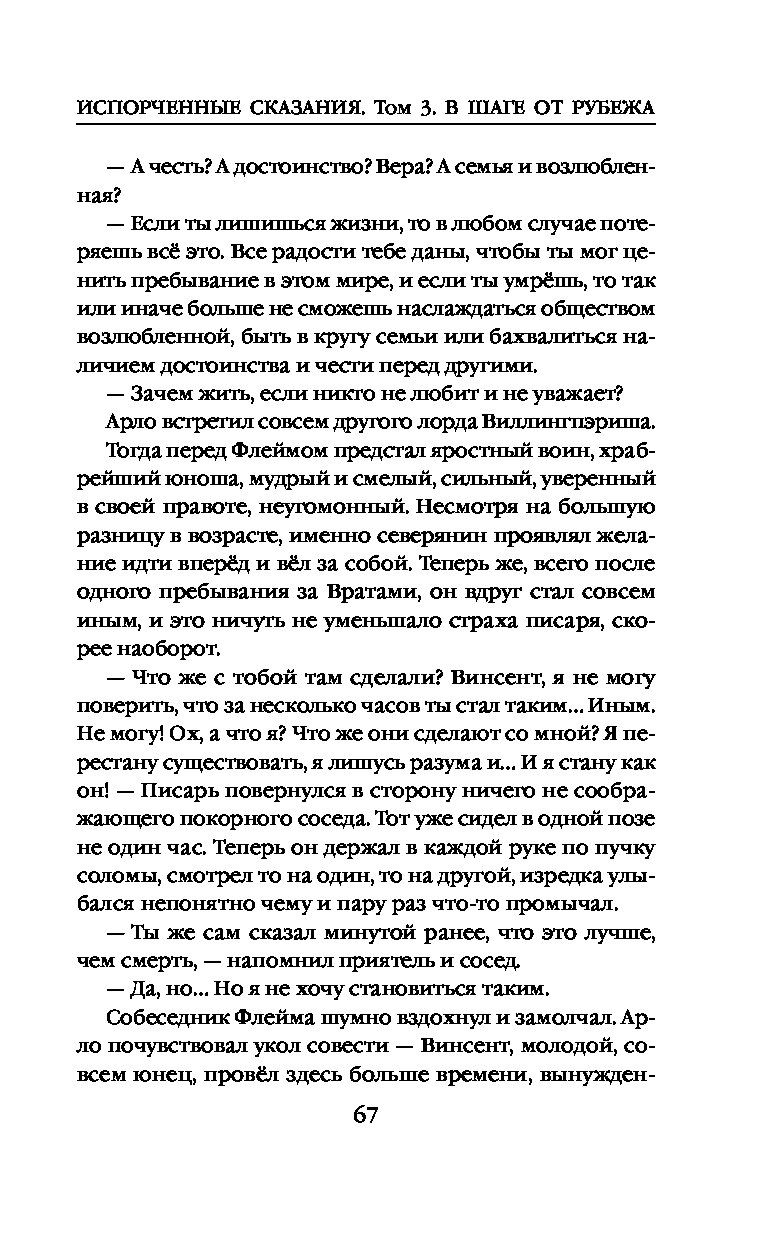 ИСПОРЧЕННЫЕ СКАЗАНИЯ. Том 3. В ШАГЕ ОТ РУБЕЖА

— А честь? А достоинство? Вера? А семья и возлюбленная?

— Если ты лишишься жизни, то в любом случае потеряешь всё это. Все радости тебе даны, чтобы ты мог ценить пребывание в этом мире, и если ты умрёшь, то так или иначе больше не сможешь наслаждаться обществом возлюбленной, быть в кругу семьи или бахвалиться наличием достоинства и чести перед другими.

— Зачем жить, если никто не любит и не уважает?

Арло встретил совсем другого лорда Виллингпэриша.

Тогда перед Флеймом предстал яростный воин, храбрейший юноша, мудрый и смелый, сильный, уверенный в своей правоте, неугомонный. Несмотря на большую разницу в возрасте, именно северянин проявлял желание идти вперёд и вёл за собой. Теперь же, всего после одного пребывания за Вратами, он вдруг стал совсем иным, и это ничуть не уменьшало страха писаря, скорее наоборот.

— Что же с тобой там сделали? Винсент, я не могу поверить, что за несколько часов ты стал таким... Иным. Не могу! Ох, а что я? Что же они сделают со мной? Я перестану существовать, я лишусь разума и... И я стану как он! — Писарь повернулся в сторону ничего не соображающего покорного соседа. Тот уже сидел в одной позе не один час. Теперь он держал в каждой руке по пучку соломы, смотрел то на один, то на другой, изредка улыбался непонятно чему и пару раз что-то промычал.

— Ты же сам сказал минутой ранее, что это лучше, чем смерть, — напомнил приятель и сосед.

— Да, но... Но я не хочу становиться таким.

Собеседник Флейма шумно вздохнул и замолчал. Арло почувствовал укол совести — Винсент, молодой, совсем юнец, провёл здесь больше времени, вынужден-

67